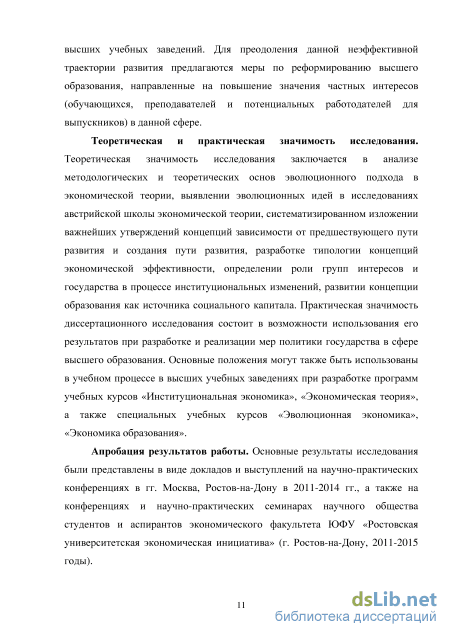 высших учебных заведений. Для преодоления данной неэффективной траектории развития предлагаются меры по реформированию высшего образования, направленные на повышение значения частных интересов (обучающихся, преподавателей и потенциальных работодателей для выпускников) в данной сфере.

**Теоретическая и практическая значимость исследования.** Теоретическая значимость исследования заключается в анализе методологических и теоретических основ эволюционного подхода в экономической теории, выявлении эволюционных идей в исследованиях австрийской школы экономической теории, систематизированном изложении важнейших утверждений концепций зависимости от предшествующего пути развития и создания пути развития, разработке типологии концепций экономической эффективности, определении роли групп интересов и государства в процессе институциональных изменений, развитии концепции образования как источника социального капитала. Практическая значимость диссертационного исследования состоит в возможности использования его результатов при разработке и реализации мер политики государства в сфере высшего образования. Основные положения могут также быть использованы в учебном процессе в высших учебных заведениях при разработке программ учебных курсов «Институциональная экономика», «Экономическая теория», а также специальных учебных курсов «Эволюционная экономика», «Экономика образования».

**Апробация результатов работы.** Основные результаты исследования были представлены в виде докладов и выступлений на научно-практических конференциях в гг. Москва, Ростов-на-Дону в 2011-2014 гг., а также на конференциях и научно-практических семинарах научного общества студентов и аспирантов экономического факультета ЮФУ «Ростовская университетская экономическая инициатива» (г. Ростов-на-Дону, 2011-2015 годы).

11

dsLib.net
библиотека диссертаций